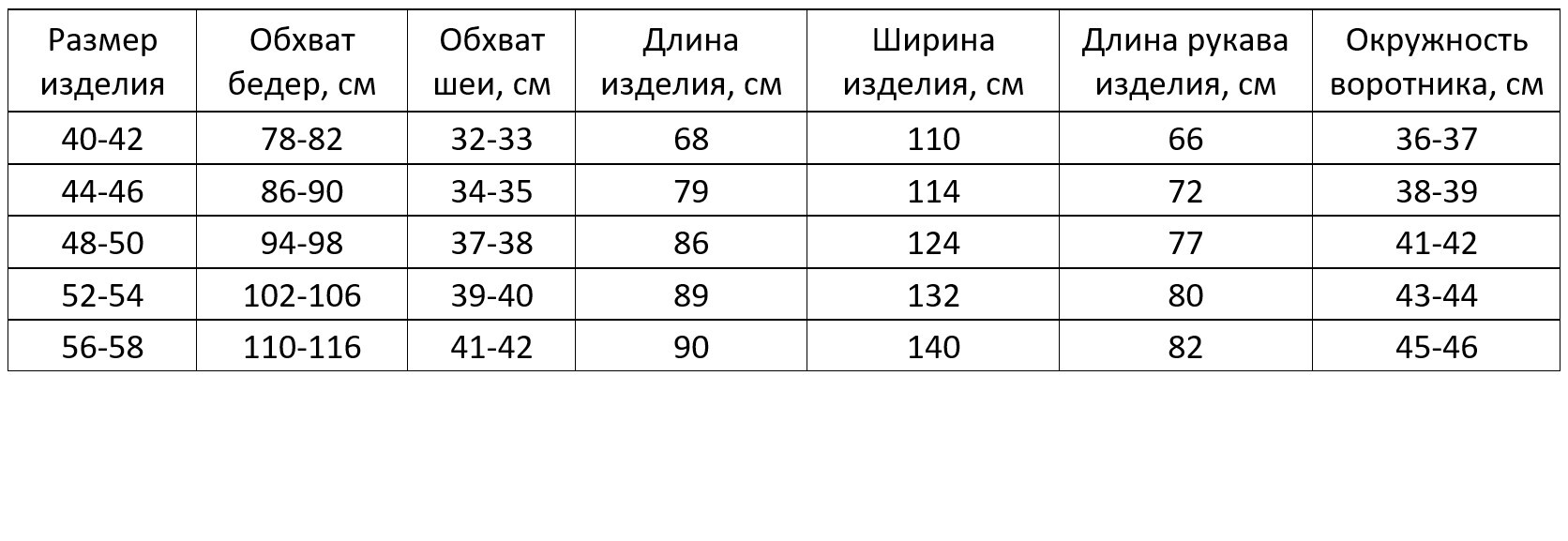 | Размер изделия | Обхват бедер, см | Обхват шеи, см | Длина изделия, см | Ширина изделия, см | Длина рукава изделия, см | Окружность воротника, см |
|---|---|---|---|---|---|---|
| 40-42 | 78-82 | 32-33 | 68 | 110 | 66 | 36-37 |
| 44-46 | 86-90 | 34-35 | 79 | 114 | 72 | 38-39 |
| 48-50 | 94-98 | 37-38 | 86 | 124 | 77 | 41-42 |
| 52-54 | 102-106 | 39-40 | 89 | 132 | 80 | 43-44 |
| 56-58 | 110-116 | 41-42 | 90 | 140 | 82 | 45-46 |